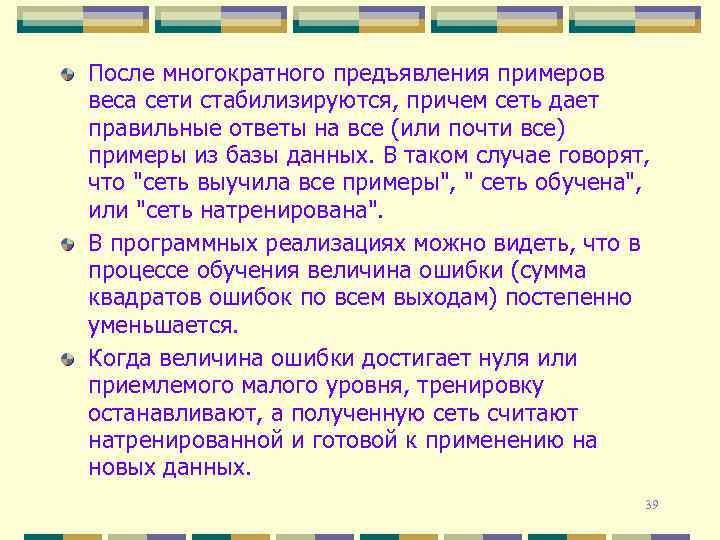 После многократного предъявления примеров веса сети стабилизируются, причем сеть дает правильные ответы на все (или почти все) примеры из базы данных. В таком случае говорят, что "сеть выучила все примеры", " сеть обучена", или "сеть натренирована".

В программных реализациях можно видеть, что в процессе обучения величина ошибки (сумма квадратов ошибок по всем выходам) постепенно уменьшается.

Когда величина ошибки достигает нуля или приемлемого малого уровня, тренировку останавливают, а полученную сеть считают натренированной и готовой к применению на новых данных.

39